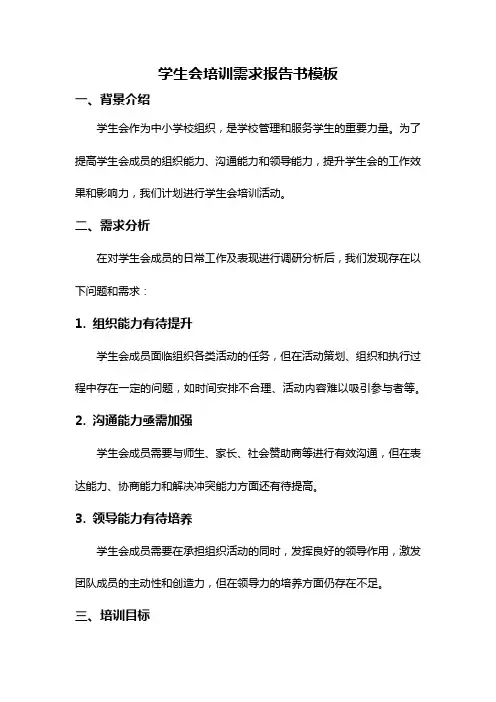 学生会培训需求报告书模板

一、背景介绍

学生会作为中小学校组织，是学校管理和服务学生的重要力量。为了提高学生会成员的组织能力、沟通能力和领导能力，提升学生会的工作效果和影响力，我们计划进行学生会培训活动。

二、需求分析

在对学生会成员的日常工作及表现进行调研分析后，我们发现存在以下问题和需求：

1. 组织能力有待提升

学生会成员面临组织各类活动的任务，但在活动策划、组织和执行过程中存在一定的问题，如时间安排不合理、活动内容难以吸引参与者等。

2. 沟通能力亟需加强

学生会成员需要与师生、家长、社会赞助商等进行有效沟通，但在表达能力、协商能力和解决冲突能力方面还有待提高。

3. 领导能力有待培养

学生会成员需要在承担组织活动的同时，发挥良好的领导作用，激发团队成员的主动性和创造力，但在领导力的培养方面仍存在不足。

三、培训目标